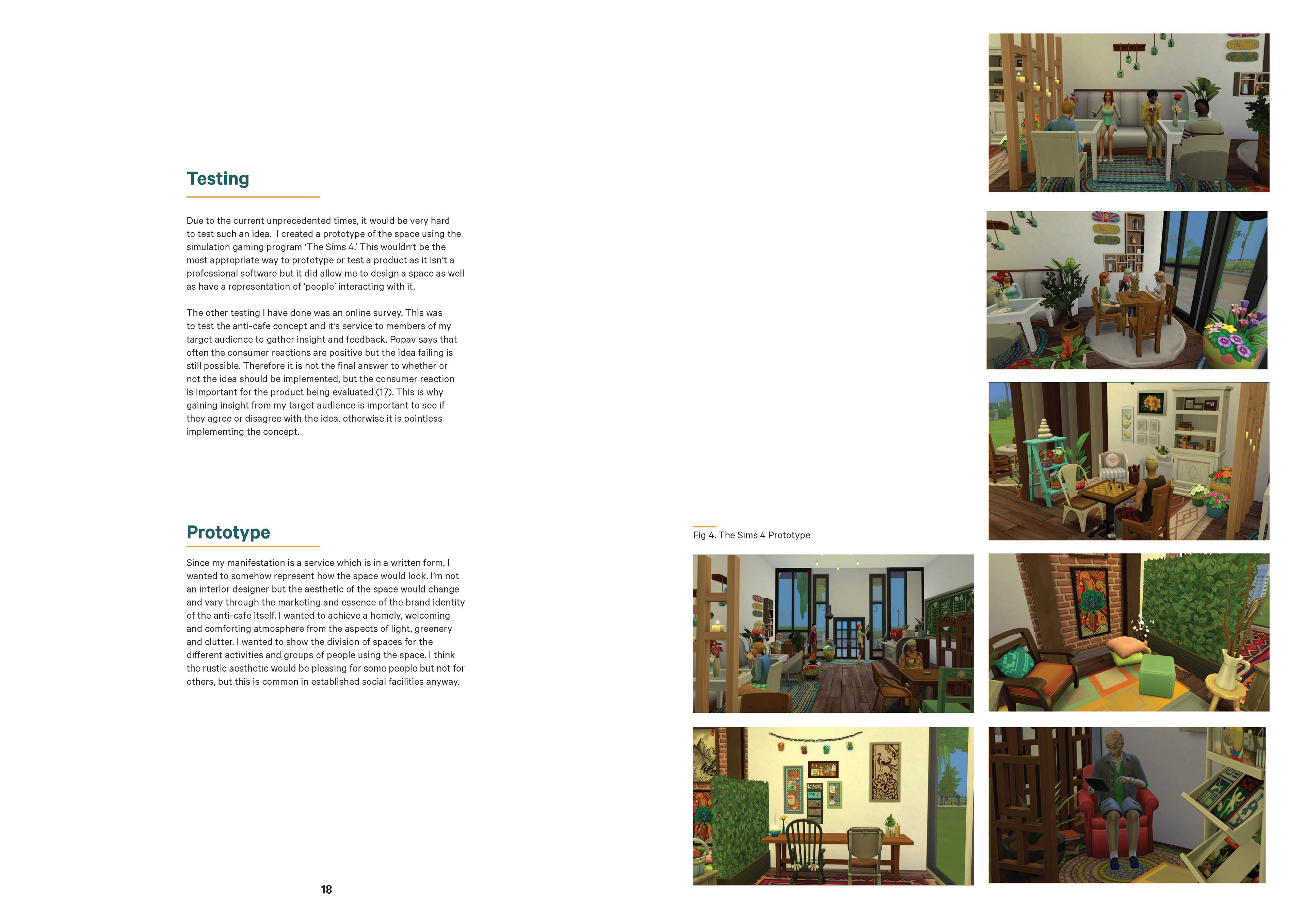 Testing

Due to the current unprecedented times, it would be very hard to test such an idea. I created a prototype of the space using the simulation gaming program 'The Sims 4.' This wouldn't be the most appropriate way to prototype or test a product as it isn't a professional software but it did allow me to design a space as well as have a representation of 'people' interacting with it.

The other testing I have done was an online survey. This was to test the anti-cafe concept and it's service to members of my target audience to gather insight and feedback. Popav says that often the consumer reactions are positive but the idea failing is still possible. Therefore it is not the final answer to whether or not the idea should be implemented, but the consumer reaction is important for the product being evaluated (17). This is why gaining insight from my target audience is important to see if they agree or disagree with the idea, otherwise it is pointless implementing the concept.

Prototype

Since my manifestation is a service which is in a written form, I wanted to somehow represent how the space would look. I'm not an interior designer but the aesthetic of the space would change and vary through the marketing and essence of the brand identity of the anti-cafe itself. I wanted to achieve a homely, welcoming and comforting atmosphere from the aspects of light, greenery and clutter. I wanted to show the division of spaces for the different activities and groups of people using the space. I think the rustic aesthetic would be pleasing for some people but not for others, but this is common in established social facilities anyway.

18

Fig 4. The Sims 4 Prototype